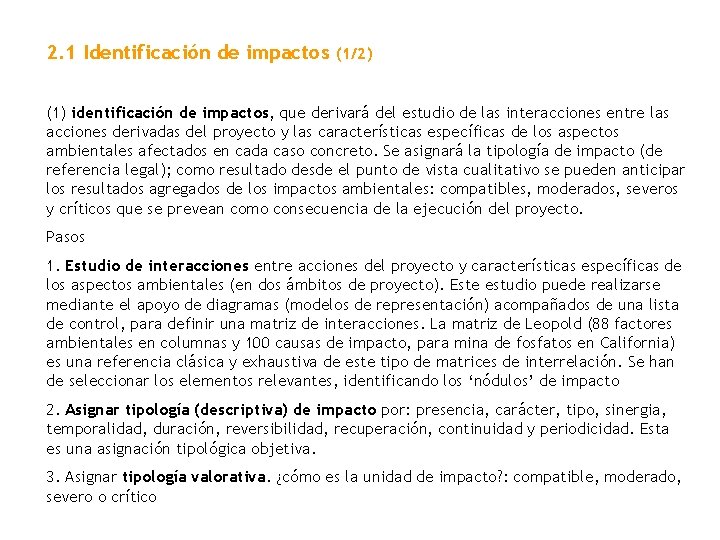 2.1 Identificación de impactos (1/2)

(1) identificación de impactos, que derivará del estudio de las interacciones entre las acciones derivadas del proyecto y las características específicas de los aspectos ambientales afectados en cada caso concreto. Se asignará la tipología de impacto (de referencia legal); como resultado desde el punto de vista cualitativo se pueden anticipar los resultados agregados de los impactos ambientales: compatibles, moderados, severos y críticos que se prevean como consecuencia de la ejecución del proyecto.

Pasos

1. Estudio de interacciones entre acciones del proyecto y características específicas de los aspectos ambientales (en dos ámbitos de proyecto). Este estudio puede realizarse mediante el apoyo de diagramas (modelos de representación) acompañados de una lista de control, para definir una matriz de interacciones. La matriz de Leopold (88 factores ambientales en columnas y 100 causas de impacto, para mina de fosfatos en California) es una referencia clásica y exhaustiva de este tipo de matrices de interrelación. Se han de seleccionar los elementos relevantes, identificando los 'nódulos' de impacto

2. Asignar tipología (descriptiva) de impacto por: presencia, carácter, tipo, sinergia, temporalidad, duración, reversibilidad, recuperación, continuidad y periodicidad. Esta es una asignación tipológica objetiva.

3. Asignar tipología valorativa. ¿cómo es la unidad de impacto?: compatible, moderado, severo o crítico